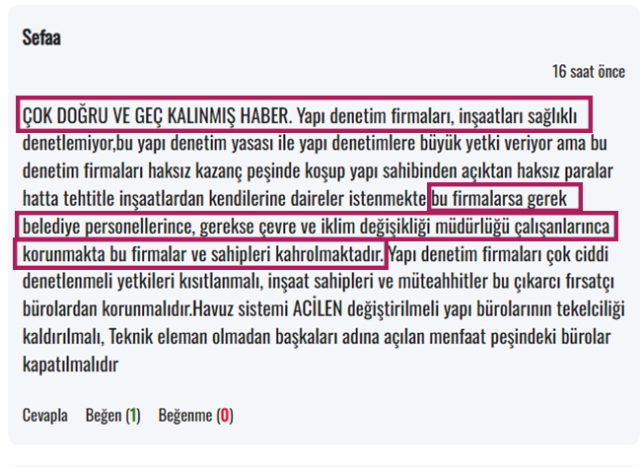 Sefaa

16 saat önce

ÇOK DOĞRU VE GEÇ KALINMIŞ HABER. Yapı denetim firmaları, inşaatları sağlıklı denetlemiyor,bu yapı denetim yasası ile yapı denetimlere büyük yetki veriyor ama bu denetim firmaları haksız kazanç peşinde koşup yapı sahibinden açıktan haksız paralar hatta tehtitle inşaatlardan kendilerine daireler istenmekte bu firmalarsa gerek belediye personellerince, gerekse çevre ve iklim değişikliği müdürlüğü çalışanlarınca korunmakta bu firmalar ve sahipleri kahrolmaktadır. Yapı denetim firmaları çok ciddi denetlenmeli yetkileri kısıtlanmalı, inşaat sahipleri ve müteahhitler bu çıkarcı fırsatçı bürolardan korunmalıdır.Havuz sistemi ACİLEN değiştirilmeli yapı bürolarının tekelciliği kaldırılmalı, Teknik eleman olmadan başkaları adına açılan menfaat peşindeki bürolar kapatılmalıdır

Cevapla Beğen (1) Beğenme (0)